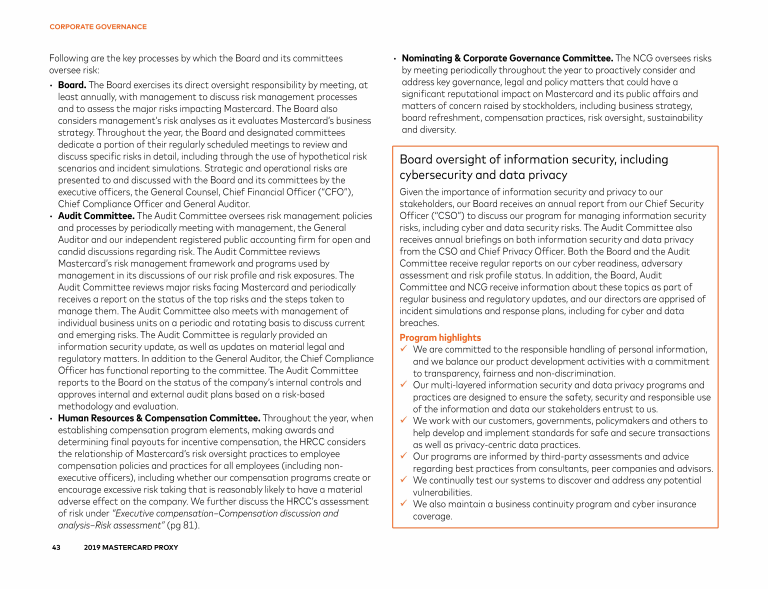 CORPORATE GOVERNANCE

Following are the key processes by which the Board and its committees oversee risk:

• **Board.** The Board exercises its direct oversight responsibility by meeting, at least annually, with management to discuss risk management processes and to assess the major risks impacting Mastercard. The Board also considers management's risk analyses as it evaluates Mastercard's business strategy. Throughout the year, the Board and designated committees dedicate a portion of their regularly scheduled meetings to review and discuss specific risks in detail, including through the use of hypothetical risk scenarios and incident simulations. Strategic and operational risks are presented to and discussed with the Board and its committees by the executive officers, the General Counsel, Chief Financial Officer ("CFO"), Chief Compliance Officer and General Auditor.

• **Audit Committee.** The Audit Committee oversees risk management policies and processes by periodically meeting with management, the General Auditor and our independent registered public accounting firm for open and candid discussions regarding risk. The Audit Committee reviews Mastercard's risk management framework and programs used by management in its discussions of our risk profile and risk exposures. The Audit Committee reviews major risks facing Mastercard and periodically receives a report on the status of the top risks and the steps taken to manage them. The Audit Committee also meets with management of individual business units on a periodic and rotating basis to discuss current and emerging risks. The Audit Committee is regularly provided an information security update, as well as updates on material legal and regulatory matters. In addition to the General Auditor, the Chief Compliance Officer has functional reporting to the committee. The Audit Committee reports to the Board on the status of the company's internal controls and approves internal and external audit plans based on a risk-based methodology and evaluation.

• **Human Resources & Compensation Committee.** Throughout the year, when establishing compensation program elements, making awards and determining final payouts for incentive compensation, the HRCC considers the relationship of Mastercard's risk oversight practices to employee compensation policies and practices for all employees (including non-executive officers), including whether our compensation programs create or encourage excessive risk taking that is reasonably likely to have a material adverse effect on the company. We further discuss the HRCC's assessment of risk under *"Executive compensation–Compensation discussion and analysis–Risk assessment"* (pg 81).

• **Nominating & Corporate Governance Committee.** The NCG oversees risks by meeting periodically throughout the year to proactively consider and address key governance, legal and policy matters that could have a significant reputational impact on Mastercard and its public affairs and matters of concern raised by stockholders, including business strategy, board refreshment, compensation practices, risk oversight, sustainability and diversity.

Board oversight of information security, including cybersecurity and data privacy

Given the importance of information security and privacy to our stakeholders, our Board receives an annual report from our Chief Security Officer ("CSO") to discuss our program for managing information security risks, including cyber and data security risks. The Audit Committee also receives annual briefings on both information security and data privacy from the CSO and Chief Privacy Officer. Both the Board and the Audit Committee receive regular reports on our cyber readiness, adversary assessment and risk profile status. In addition, the Board, Audit Committee and NCG receive information about these topics as part of regular business and regulatory updates, and our directors are apprised of incident simulations and response plans, including for cyber and data breaches.

**Program highlights**
✓ We are committed to the responsible handling of personal information, and we balance our product development activities with a commitment to transparency, fairness and non-discrimination.
✓ Our multi-layered information security and data privacy programs and practices are designed to ensure the safety, security and responsible use of the information and data our stakeholders entrust to us.
✓ We work with our customers, governments, policymakers and others to help develop and implement standards for safe and secure transactions as well as privacy-centric data practices.
✓ Our programs are informed by third-party assessments and advice regarding best practices from consultants, peer companies and advisors.
✓ We continually test our systems to discover and address any potential vulnerabilities.
✓ We also maintain a business continuity program and cyber insurance coverage.

43 2019 MASTERCARD PROXY